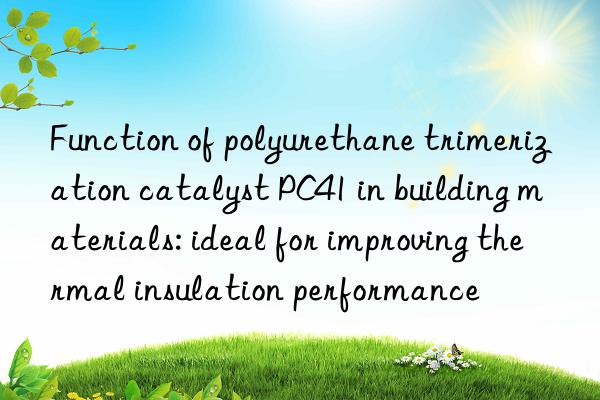 Function of polyurethane trimerization catalyst PC41 in building materials: ideal for improving thermal insulation performance